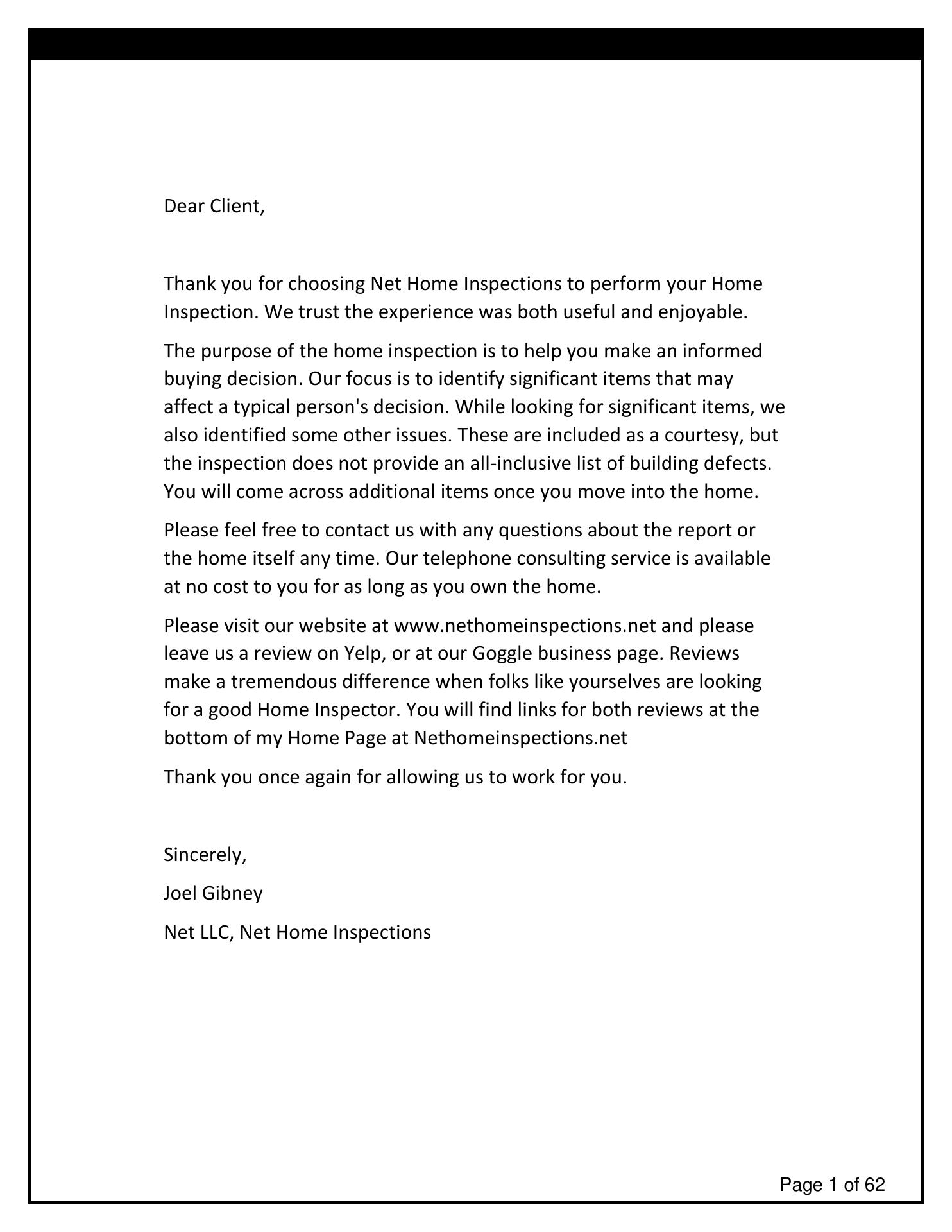 Dear Client,

Thank you for choosing Net Home Inspections to perform your Home Inspection. We trust the experience was both useful and enjoyable.

The purpose of the home inspection is to help you make an informed buying decision. Our focus is to identify significant items that may affect a typical person's decision. While looking for significant items, we also identified some other issues. These are included as a courtesy, but the inspection does not provide an all-inclusive list of building defects. You will come across additional items once you move into the home.

Please feel free to contact us with any questions about the report or the home itself any time. Our telephone consulting service is available at no cost to you for as long as you own the home.

Please visit our website at www.nethomeinspections.net and please leave us a review on Yelp, or at our Goggle business page. Reviews make a tremendous difference when folks like yourselves are looking for a good Home Inspector. You will find links for both reviews at the bottom of my Home Page at Nethomeinspections.net

Thank you once again for allowing us to work for you.

Sincerely,

Joel Gibney

Net LLC, Net Home Inspections

Page 1 of 62